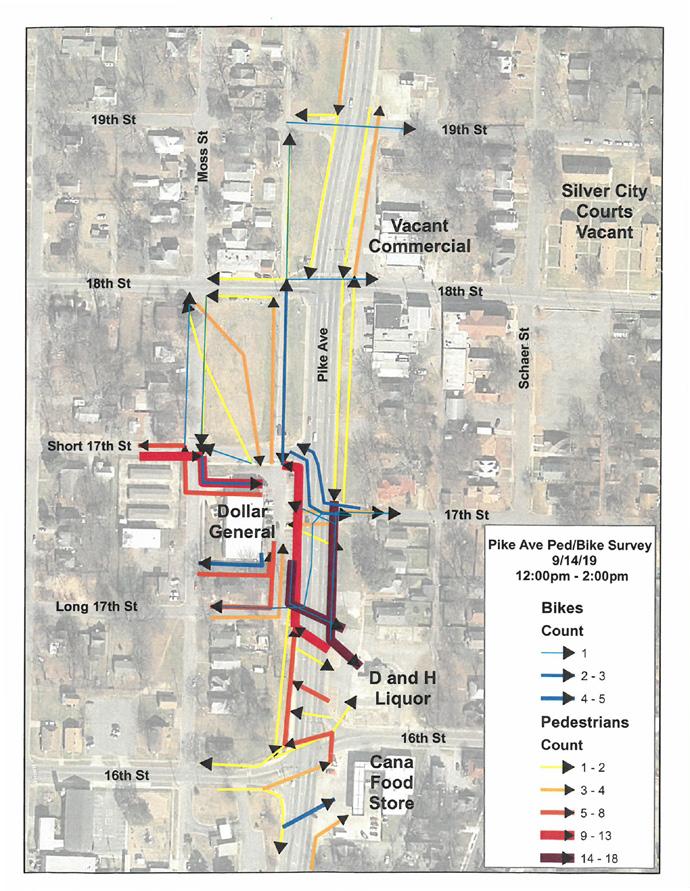 19th St
19th St
Moss St
Silver City Courts Vacant
Vacant Commercial
18th St
18th St
Pike Ave
Schaer St
Short 17th St
Dollar General
17th St
Long 17th St
D and H Liquor
16th St
16th St
Cana Food Store

Pike Ave Ped/Bike Survey
9/14/19
12:00pm - 2:00pm

Bikes
Count
1
2 - 3
4 - 5

Pedestrians
Count
1 - 2
3 - 4
5 - 8
9 - 13
14 - 18